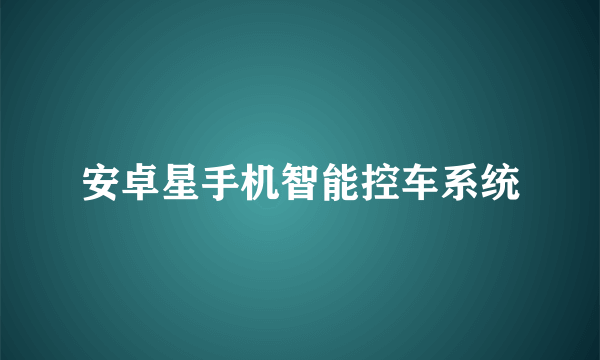 安卓星手机智能控车系统